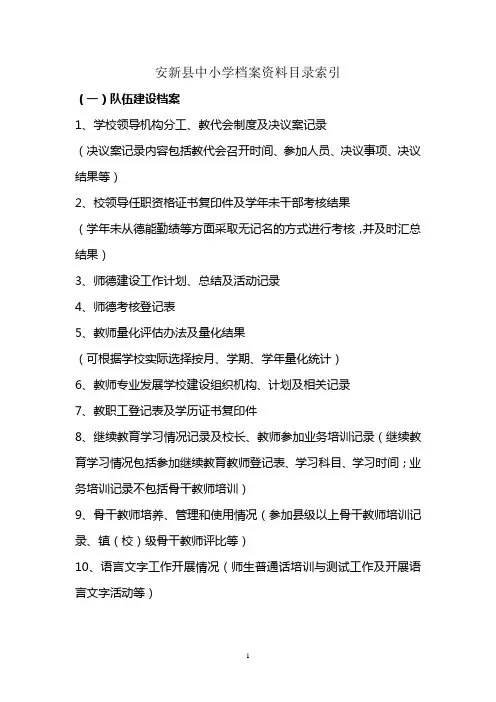 安新县中小学档案资料目录索引

（一）队伍建设档案

1、学校领导机构分工、教代会制度及决议案记录

（决议案记录内容包括教代会召开时间、参加人员、决议事项、决议结果等）

2、校领导任职资格证书复印件及学年末干部考核结果

（学年末从德能勤绩等方面采取无记名的方式进行考核，并及时汇总结果）

3、师德建设工作计划、总结及活动记录

4、师德考核登记表

5、教师量化评估办法及量化结果

（可根据学校实际选择按月、学期、学年量化统计）

6、教师专业发展学校建设组织机构、计划及相关记录

7、教职工登记表及学历证书复印件

8、继续教育学习情况记录及校长、教师参加业务培训记录（继续教育学习情况包括参加继续教育教师登记表、学习科目、学习时间；业务培训记录不包括骨干教师培训）

9、骨干教师培养、管理和使用情况（参加县级以上骨干教师培训记录、镇（校）级骨干教师评比等）

10、语言文字工作开展情况（师生普通话培训与测试工作及开展语言文字活动等）

1